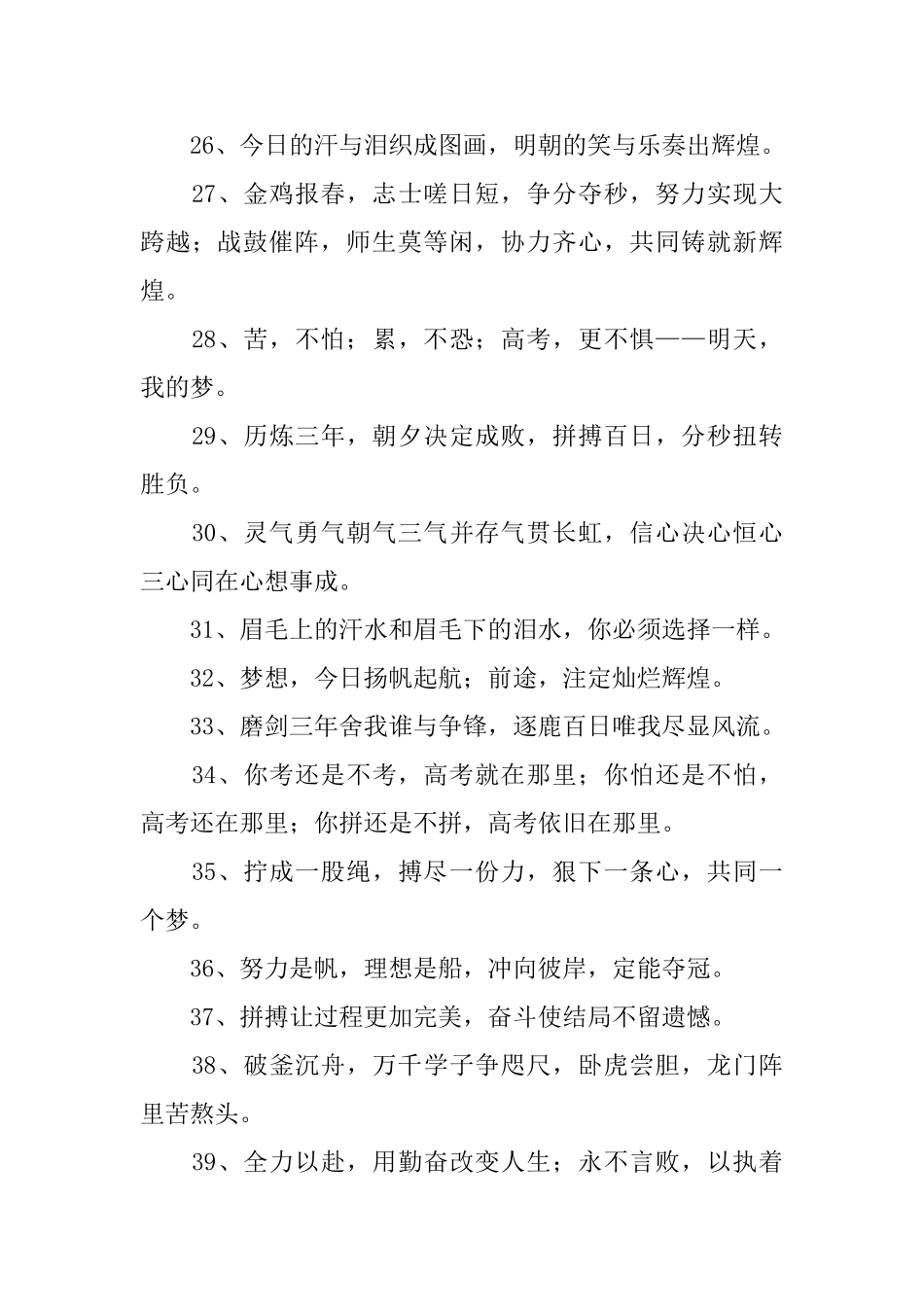 26、今日的汗与泪织成图画，明朝的笑与乐奏出辉煌。

27、金鸡报春，志士嗟日短，争分夺秒，努力实现大跨越；战鼓催阵，师生莫等闲，协力齐心，共同铸就新辉煌。

28、苦，不怕；累，不恐；高考，更不惧——明天，我的梦。

29、历炼三年，朝夕决定成败，拼搏百日，分秒扭转胜负。

30、灵气勇气朝气三气并存气贯长虹，信心决心恒心三心同在心想事成。

31、眉毛上的汗水和眉毛下的泪水，你必须选择一样。

32、梦想，今日扬帆起航；前途，注定灿烂辉煌。

33、磨剑三年舍我谁与争锋，逐鹿百日唯我尽显风流。

34、你考还是不考，高考就在那里；你怕还是不怕，高考还在那里；你拼还是不拼，高考依旧在那里。

35、拧成一股绳，搏尽一份力，狠下一条心，共同一个梦。

36、努力是帆，理想是船，冲向彼岸，定能夺冠。

37、拼搏让过程更加完美，奋斗使结局不留遗憾。

38、破釜沉舟，万千学子争咫尺，卧虎尝胆，龙门阵里苦熬头。

39、全力以赴，用勤奋改变人生；永不言败，以执着